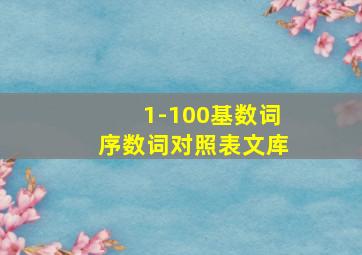 1-100基数词
序数词对照表文库